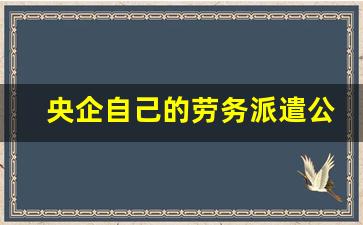 央企自己的劳务派遣公